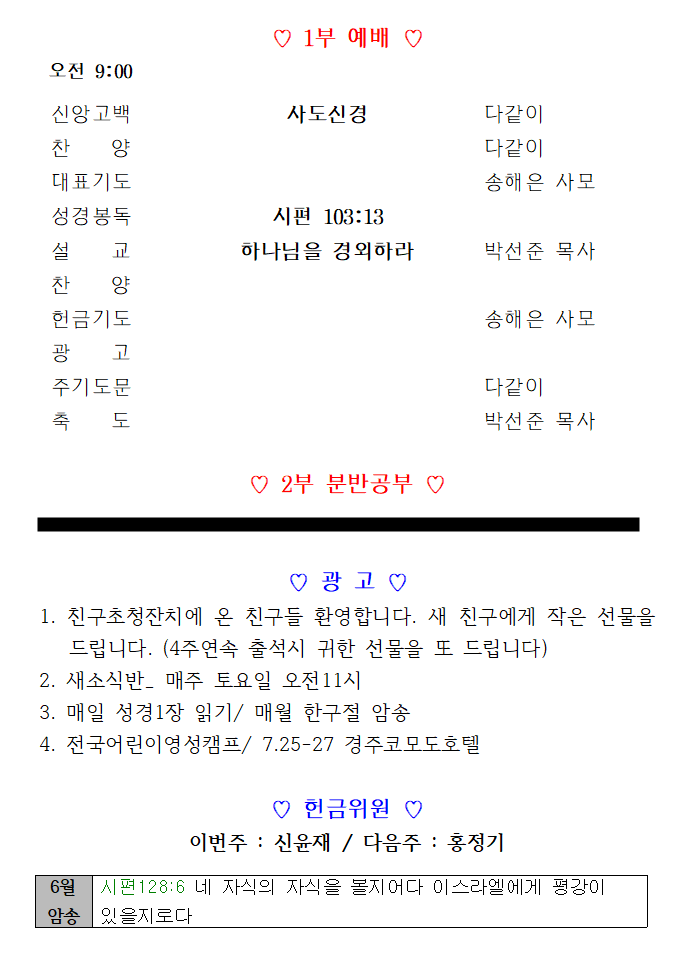 ♡ 1부 예배 ♡

오전 9:00

| | | |
|---|---|---|
| 신앙고백 | 사도신경 | 다같이 |
| 찬 양 | | 다같이 |
| 대표기도 | | 송해은 사모 |
| 성경봉독 | 시편 103:13 | |
| 설 교 | 하나님을 경외하라 | 박선준 목사 |
| 찬 양 | | |
| 헌금기도 | | 송해은 사모 |
| 광 고 | | |
| 주기도문 | | 다같이 |
| 축 도 | | 박선준 목사 |

♡ 2부 분반공부 ♡

♡ 광 고 ♡

1. 친구초청잔치에 온 친구들 환영합니다. 새 친구에게 작은 선물을 드립니다. (4주연속 출석시 귀한 선물을 또 드립니다)
2. 새소식반_ 매주 토요일 오전11시
3. 매일 성경1장 읽기/ 매월 한구절 암송
4. 전국어린이영성캠프/ 7.25-27 경주코모도호텔

♡ 헌금위원 ♡

이번주 : 신윤재 / 다음주 : 홍정기

| 6월 암송 | 시편128:6 네 자식의 자식을 볼지어다 이스라엘에게 평강이 있을지로다 |
|---|---|